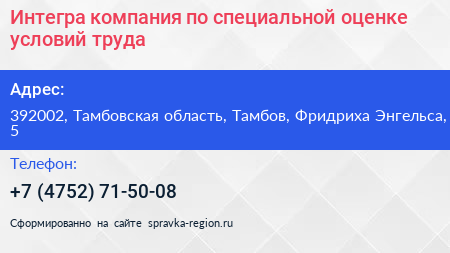 Интегра компания по специальной оценке условий труда

Адрес:

392002, Тамбовская область, Тамбов, Фридриха Энгельса, 5

Телефон:

+7 (4752) 71-50-08

Сформированно на сайте spravka-region.ru